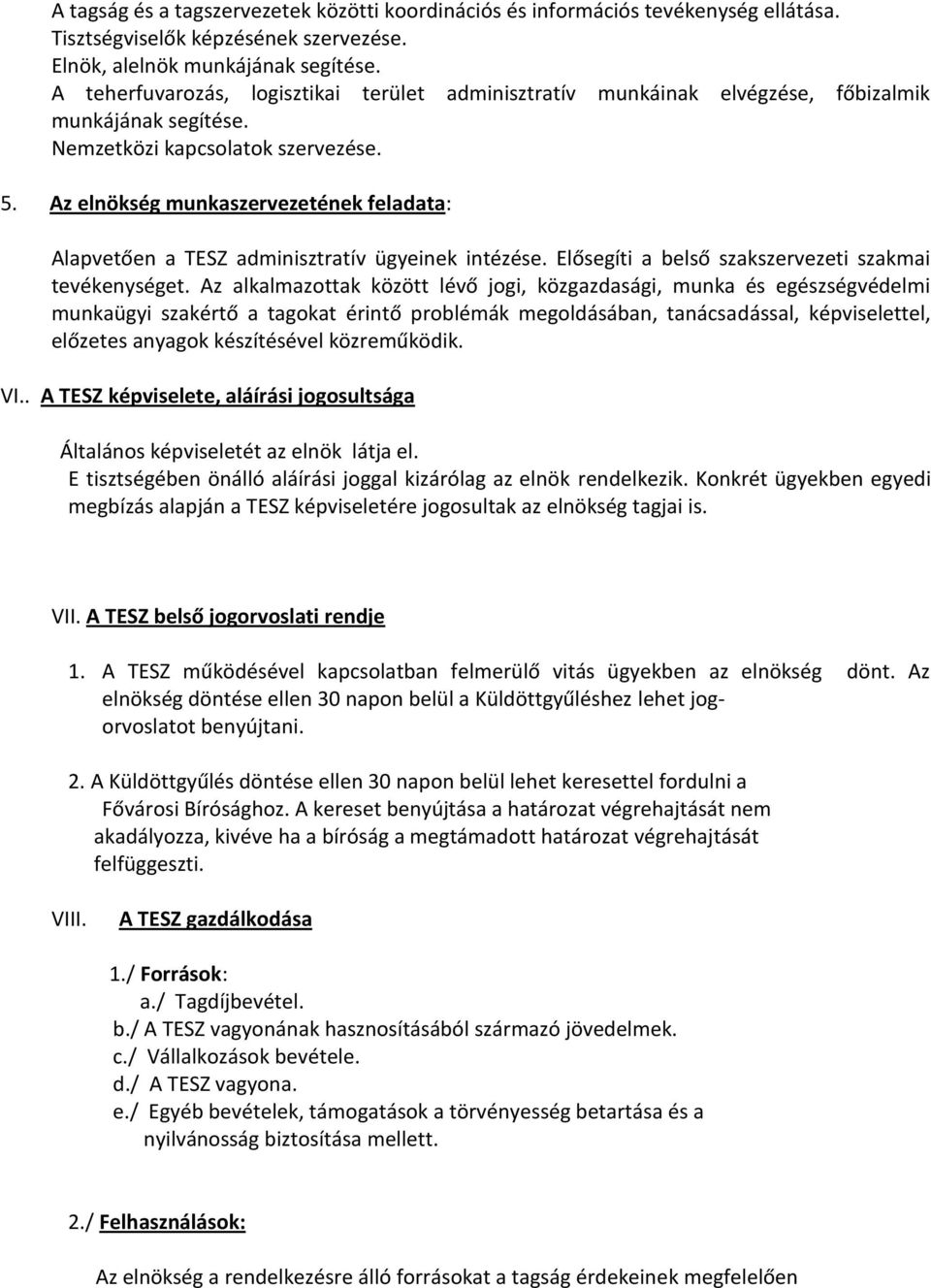 A tagság és a tagszervezetek közötti koordinációs és információs tevékenység ellátása.
Tisztségviselők képzésének szervezése.
Elnök, alelnök munkájának segítése.
A teherfuvarozás, logisztikai terület adminisztratív munkáinak elvégzése, főbizalmik munkájának segítése.
Nemzetközi kapcsolatok szervezése.

5. Az elnökség munkaszervezetének feladata:

Alapvetően a TESZ adminisztratív ügyeinek intézése. Elősegíti a belső szakszervezeti szakmai tevékenységet. Az alkalmazottak között lévő jogi, közgazdasági, munka és egészségvédelmi munkaügyi szakértő a tagokat érintő problémák megoldásában, tanácsadással, képviselettel, előzetes anyagok készítésével közreműködik.

VI.. A TESZ képviselete, aláírási jogosultsága

Általános képviseletét az elnök látja el.
E tisztségében önálló aláírási joggal kizárólag az elnök rendelkezik. Konkrét ügyekben egyedi megbízás alapján a TESZ képviseletére jogosultak az elnökség tagjai is.

VII. A TESZ belső jogorvoslati rendje

1. A TESZ működésével kapcsolatban felmerülő vitás ügyekben az elnökség dönt. Az elnökség döntése ellen 30 napon belül a Küldöttgyűléshez lehet jogorvoslatot benyújtani.

2. A Küldöttgyűlés döntése ellen 30 napon belül lehet keresettel fordulni a Fővárosi Bírósághoz. A kereset benyújtása a határozat végrehajtását nem akadályozza, kivéve ha a bíróság a megtámadott határozat végrehajtását felfüggeszti.

VIII. A TESZ gazdálkodása

1./ Források:
a./ Tagdíjbevétel.
b./ A TESZ vagyonának hasznosításából származó jövedelmek.
c./ Vállalkozások bevétele.
d./ A TESZ vagyona.
e./ Egyéb bevételek, támogatások a törvényesség betartása és a nyilvánosság biztosítása mellett.

2./ Felhasználások:

Az elnökség a rendelkezésre álló forrásokat a tagság érdekeinek megfelelően